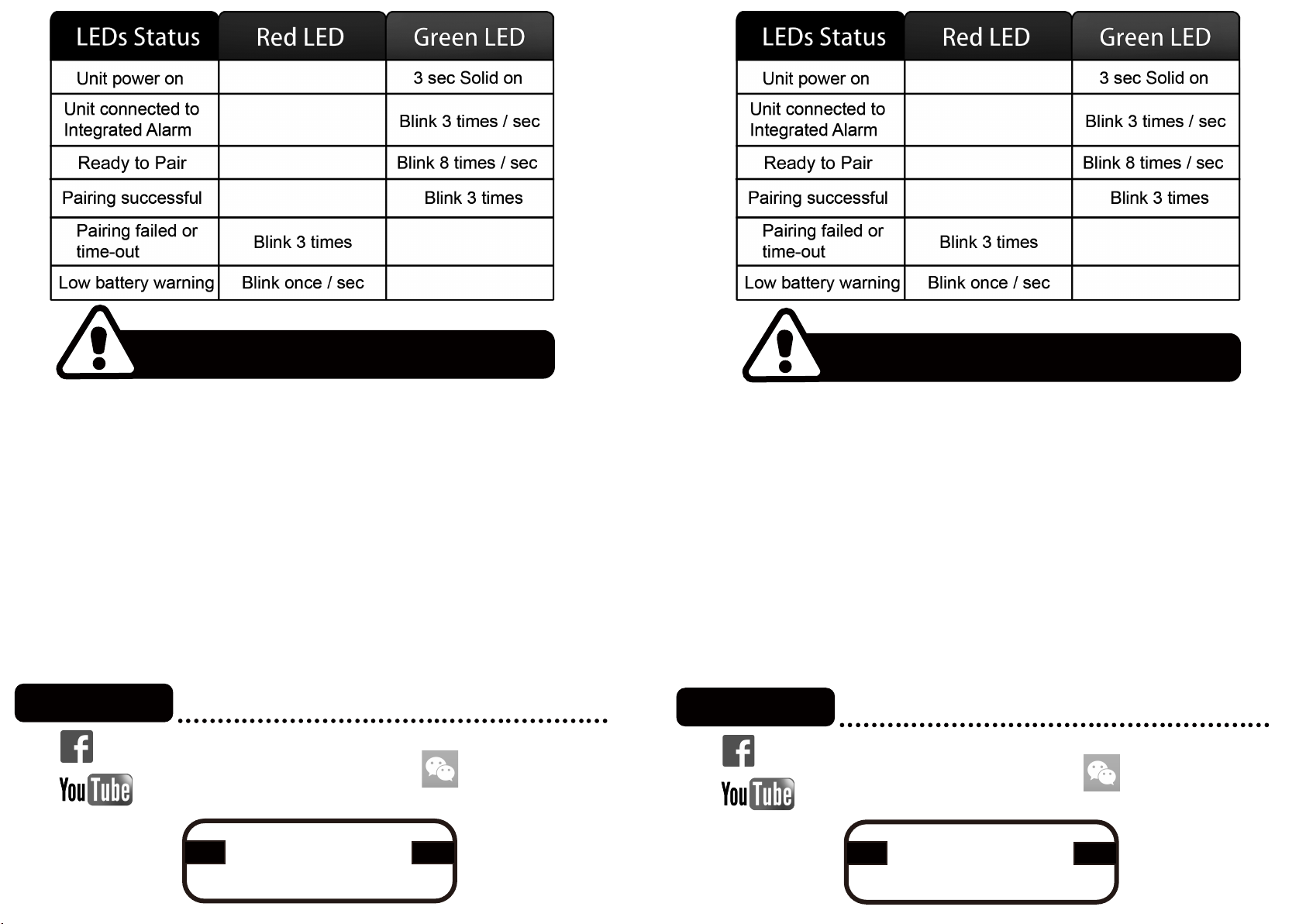 | LEDs Status | Red LED | Green LED |
|---|---|---|
| Unit power on | | 3 sec Solid on |
| Unit connected to Integrated Alarm | | Blink 3 times / sec |
| Ready to Pair | | Blink 8 times / sec |
| Pairing successful | | Blink 3 times |
| Pairing failed or time-out | Blink 3 times | |
| Low battery warning | Blink once / sec | |

You Tube

| LEDs Status | Red LED | Green LED |
|---|---|---|
| Unit power on | | 3 sec Solid on |
| Unit connected to Integrated Alarm | | Blink 3 times / sec |
| Ready to Pair | | Blink 8 times / sec |
| Pairing successful | | Blink 3 times |
| Pairing failed or time-out | Blink 3 times | |
| Low battery warning | Blink once / sec | |

You Tube